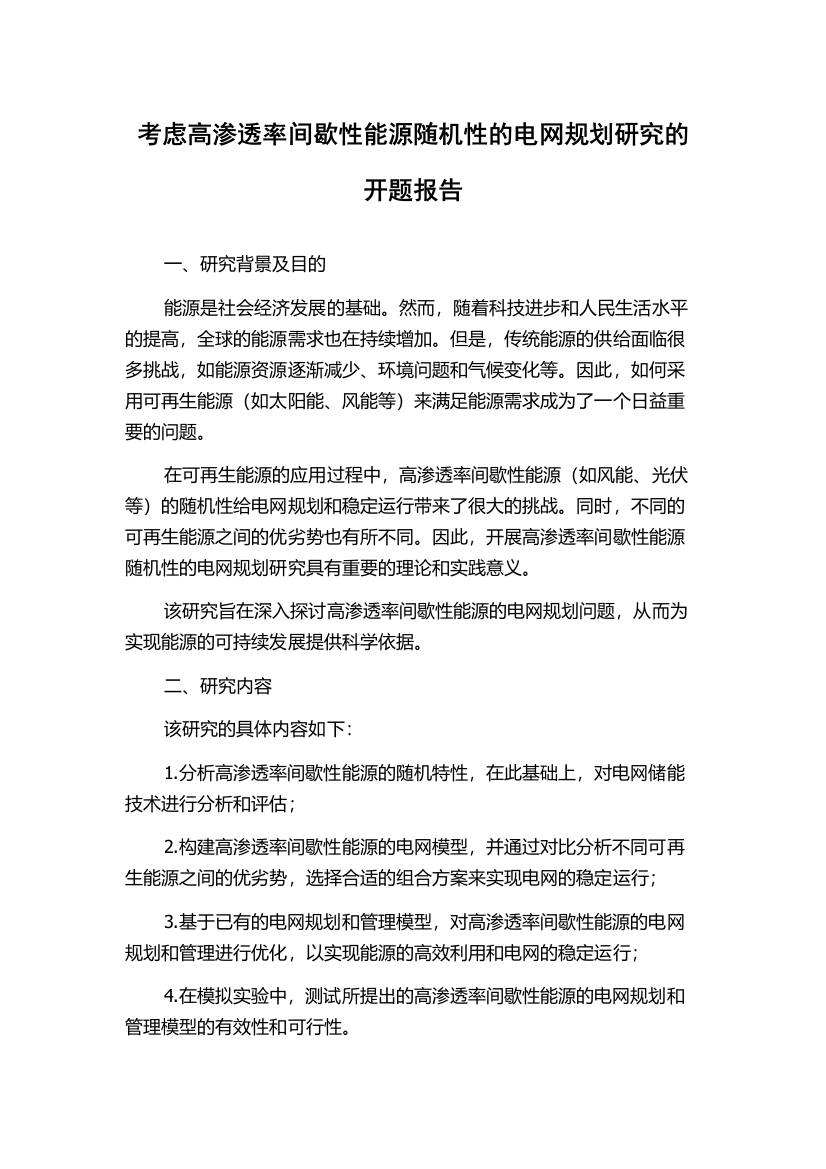 考虑高渗透率间歇性能源随机性的电网规划研究的开题报告

一、研究背景及目的

能源是社会经济发展的基础。然而，随着科技进步和人民生活水平的提高，全球的能源需求也在持续增加。但是，传统能源的供给面临很多挑战，如能源资源逐渐减少、环境问题和气候变化等。因此，如何采用可再生能源（如太阳能、风能等）来满足能源需求成为了一个日益重要的问题。

在可再生能源的应用过程中，高渗透率间歇性能源（如风能、光伏等）的随机性给电网规划和稳定运行带来了很大的挑战。同时，不同的可再生能源之间的优劣势也有所不同。因此，开展高渗透率间歇性能源随机性的电网规划研究具有重要的理论和实践意义。

该研究旨在深入探讨高渗透率间歇性能源的电网规划问题，从而为实现能源的可持续发展提供科学依据。

二、研究内容

该研究的具体内容如下：

1.分析高渗透率间歇性能源的随机特性，在此基础上，对电网储能技术进行分析和评估；

2.构建高渗透率间歇性能源的电网模型，并通过对比分析不同可再生能源之间的优劣势，选择合适的组合方案来实现电网的稳定运行；

3.基于已有的电网规划和管理模型，对高渗透率间歇性能源的电网规划和管理进行优化，以实现能源的高效利用和电网的稳定运行；

4.在模拟实验中，测试所提出的高渗透率间歇性能源的电网规划和管理模型的有效性和可行性。